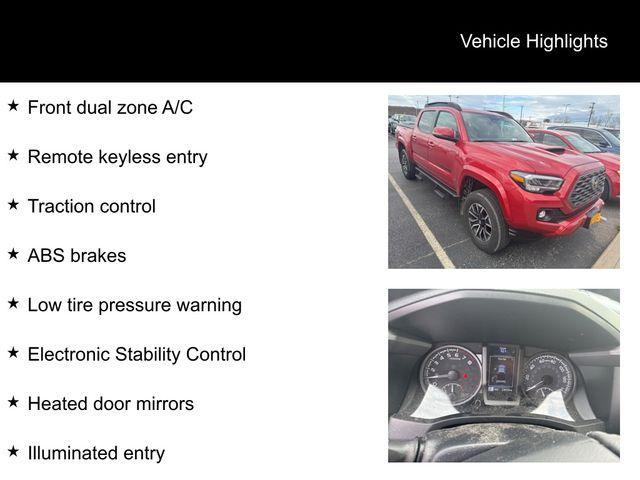 Vehicle Highlights

★ Front dual zone A/C

★ Remote keyless entry

★ Traction control

★ ABS brakes

★ Low tire pressure warning

★ Electronic Stability Control

★ Heated door mirrors

★ Illuminated entry